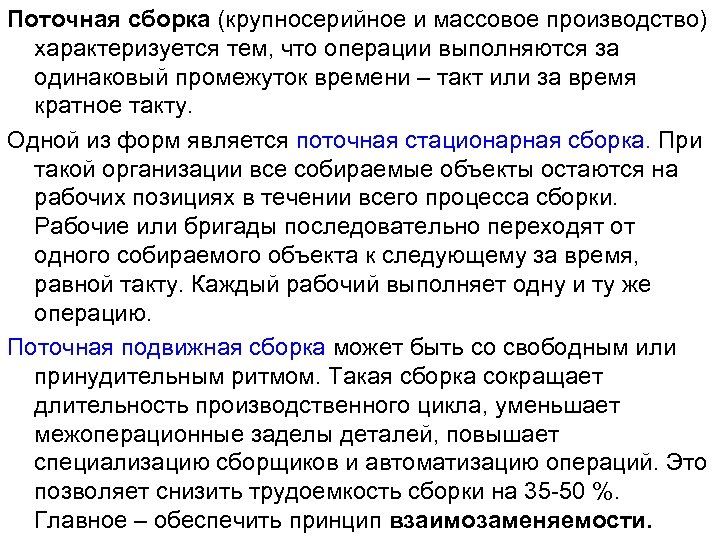 Поточная сборка (крупносерийное и массовое производство) характеризуется тем, что операции выполняются за одинаковый промежуток времени – такт или за время кратное такту.

Одной из форм является поточная стационарная сборка. При такой организации все собираемые объекты остаются на рабочих позициях в течении всего процесса сборки. Рабочие или бригады последовательно переходят от одного собираемого объекта к следующему за время, равной такту. Каждый рабочий выполняет одну и ту же операцию.

Поточная подвижная сборка может быть со свободным или принудительным ритмом. Такая сборка сокращает длительность производственного цикла, уменьшает межоперационные заделы деталей, повышает специализацию сборщиков и автоматизацию операций. Это позволяет снизить трудоемкость сборки на 35-50 %. Главное – обеспечить принцип взаимозаменяемости.